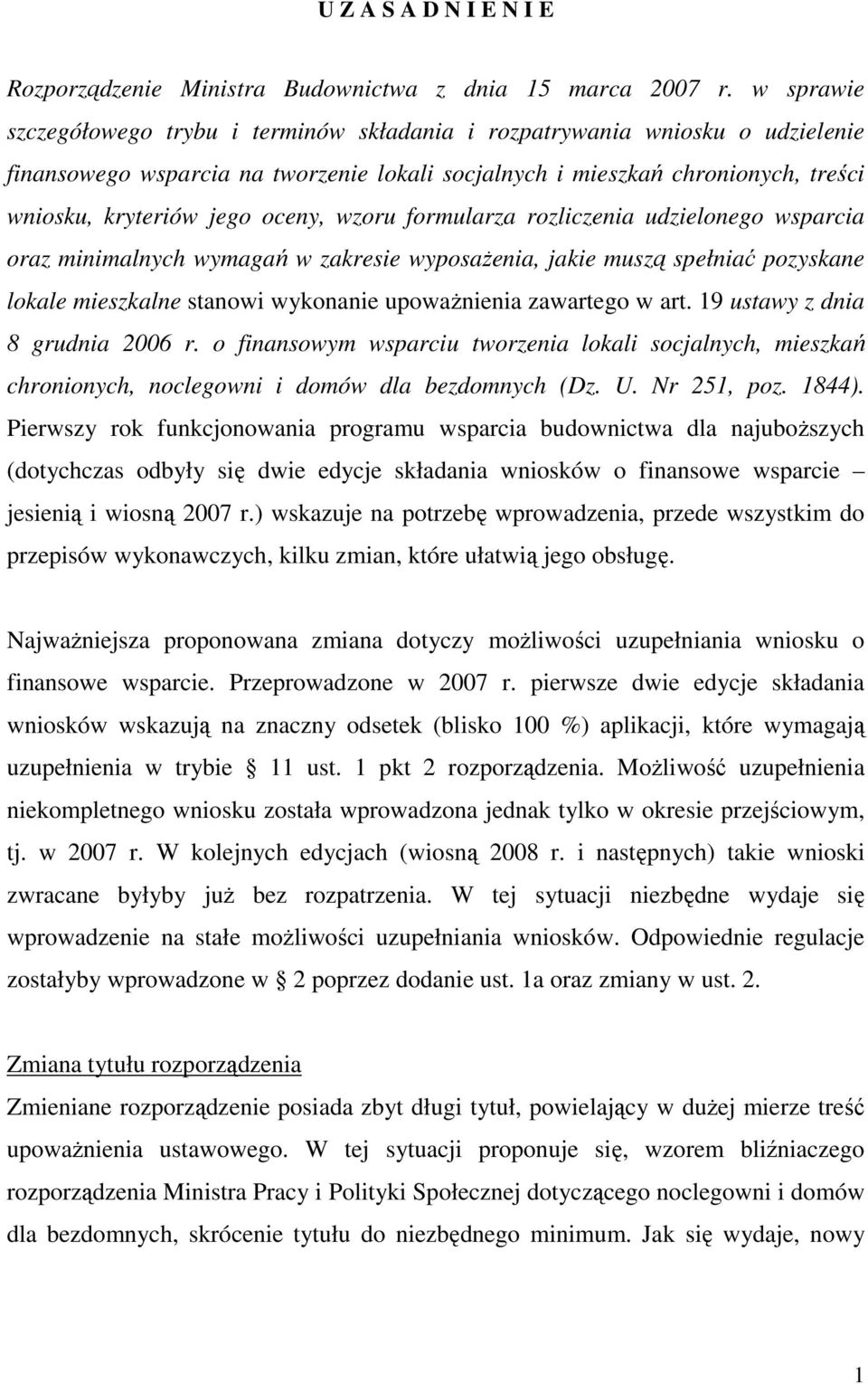 U Z A S A D N I E N I E

Rozporządzenie Ministra Budownictwa z dnia 15 marca 2007 r. w sprawie szczegółowego trybu i terminów składania i rozpatrywania wniosku o udzielenie finansowego wsparcia na tworzenie lokali socjalnych i mieszkań chronionych, treści wniosku, kryteriów jego oceny, wzoru formularza rozliczenia udzielonego wsparcia oraz minimalnych wymagań w zakresie wyposażenia, jakie muszą spełniać pozyskane lokale mieszkalne stanowi wykonanie upoważnienia zawartego w art. 19 ustawy z dnia 8 grudnia 2006 r. o finansowym wsparciu tworzenia lokali socjalnych, mieszkań chronionych, noclegowni i domów dla bezdomnych (Dz. U. Nr 251, poz. 1844). Pierwszy rok funkcjonowania programu wsparcia budownictwa dla najuboższych (dotychczas odbyły się dwie edycje składania wniosków o finansowe wsparcie – jesienią i wiosną 2007 r.) wskazuje na potrzebę wprowadzenia, przede wszystkim do przepisów wykonawczych, kilku zmian, które ułatwią jego obsługę.

Najważniejsza proponowana zmiana dotyczy możliwości uzupełniania wniosku o finansowe wsparcie. Przeprowadzone w 2007 r. pierwsze dwie edycje składania wniosków wskazują na znaczny odsetek (blisko 100 %) aplikacji, które wymagają uzupełnienia w trybie § 11 ust. 1 pkt 2 rozporządzenia. Możliwość uzupełnienia niekompletnego wniosku została wprowadzona jednak tylko w okresie przejściowym, tj. w 2007 r. W kolejnych edycjach (wiosną 2008 r. i następnych) takie wnioski zwracane byłyby już bez rozpatrzenia. W tej sytuacji niezbędne wydaje się wprowadzenie na stałe możliwości uzupełniania wniosków. Odpowiednie regulacje zostałyby wprowadzone w § 2 poprzez dodanie ust. 1a oraz zmiany w ust. 2.

Zmiana tytułu rozporządzenia
Zmieniane rozporządzenie posiada zbyt długi tytuł, powielający w dużej mierze treść upoważnienia ustawowego. W tej sytuacji proponuje się, wzorem bliźniaczego rozporządzenia Ministra Pracy i Polityki Społecznej dotyczącego noclegowni i domów dla bezdomnych, skrócenie tytułu do niezbędnego minimum. Jak się wydaje, nowy

1